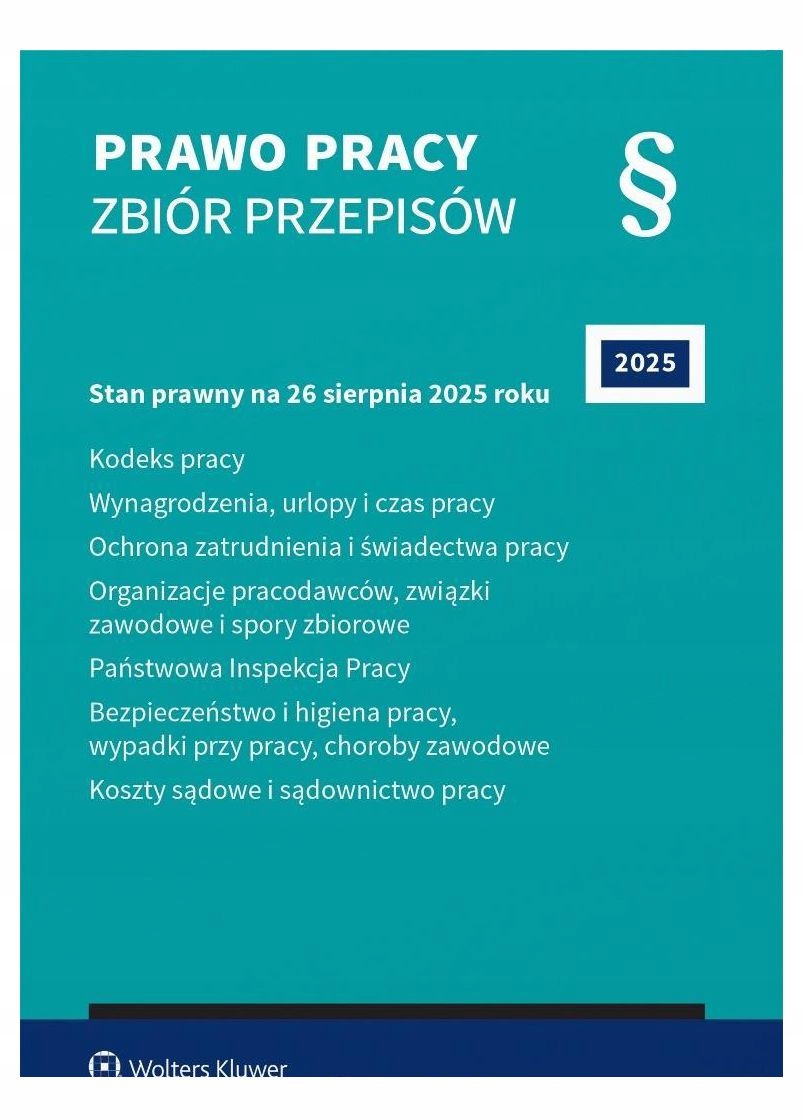 PRAWO PRACY
ZBIÓR PRZEPISÓW

§

2025

Stan prawny na 26 sierpnia 2025 roku

Kodeks pracy

Wynagrodzenia, urlopy i czas pracy

Ochrona zatrudnienia i świadectwa pracy

Organizacje pracodawców, związki zawodowe i spory zbiorowe

Państwowa Inspekcja Pracy

Bezpieczeństwo i higiena pracy, wypadki przy pracy, choroby zawodowe

Koszty sądowe i sądownictwo pracy

Wolters Kluwer